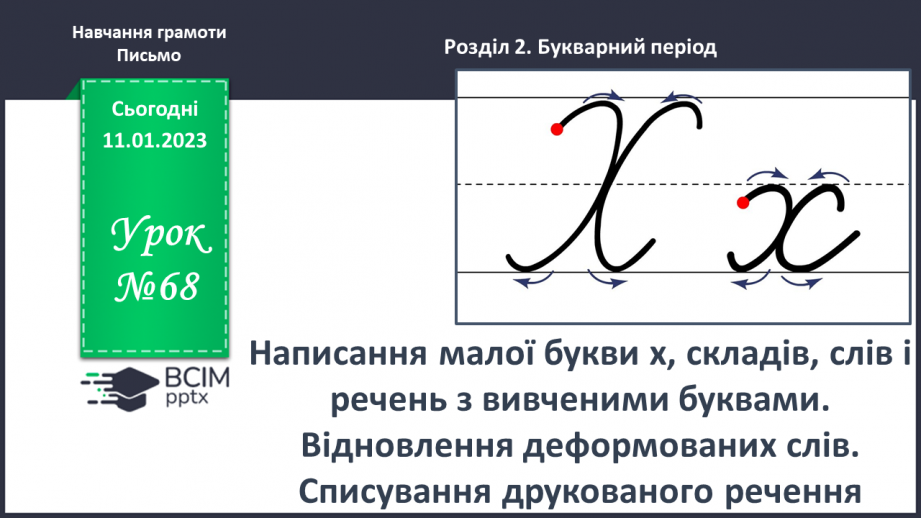 Навчання грамоти
Письмо

Розділ 2. Букварний період

Сьогодні
11.01.2023

Урок
№68

Х х

ВСІМ
pptx

Написання малої букви х, складів, слів і речень з вивченими буквами. Відновлення деформованих слів. Списування друкованого речення